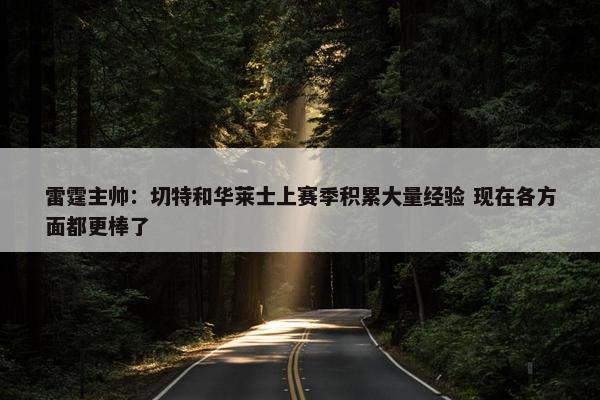 雷霆主帅：切特和华莱士上赛季积累大量经验 现在各方面都更棒了